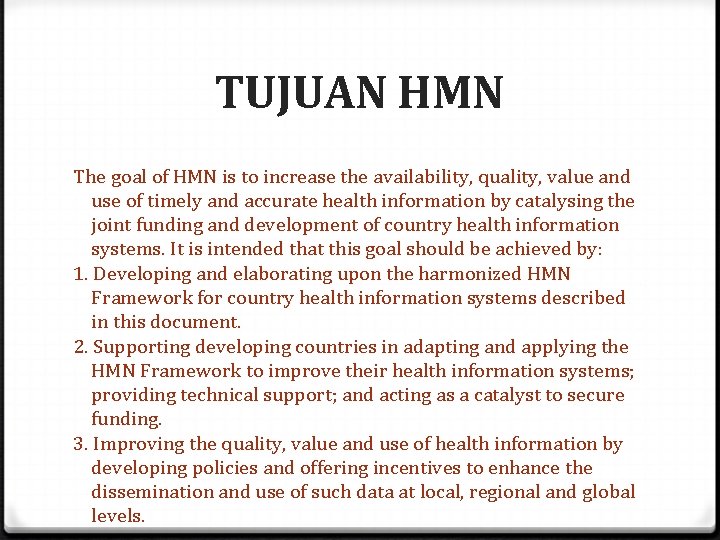 TUJUAN HMN

The goal of HMN is to increase the availability, quality, value and use of timely and accurate health information by catalysing the joint funding and development of country health information systems. It is intended that this goal should be achieved by:

1. Developing and elaborating upon the harmonized HMN Framework for country health information systems described in this document.

2. Supporting developing countries in adapting and applying the HMN Framework to improve their health information systems; providing technical support; and acting as a catalyst to secure funding.

3. Improving the quality, value and use of health information by developing policies and offering incentives to enhance the dissemination and use of such data at local, regional and global levels.